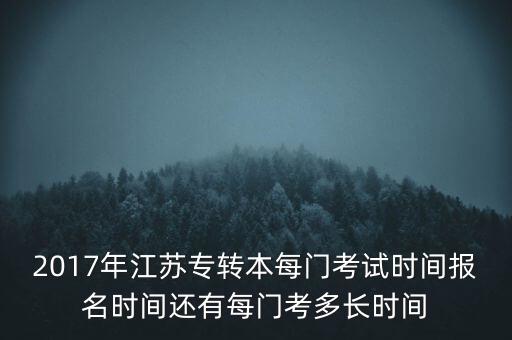 2017年江苏专转本每门考试时间报名时间还有每门考多长时间